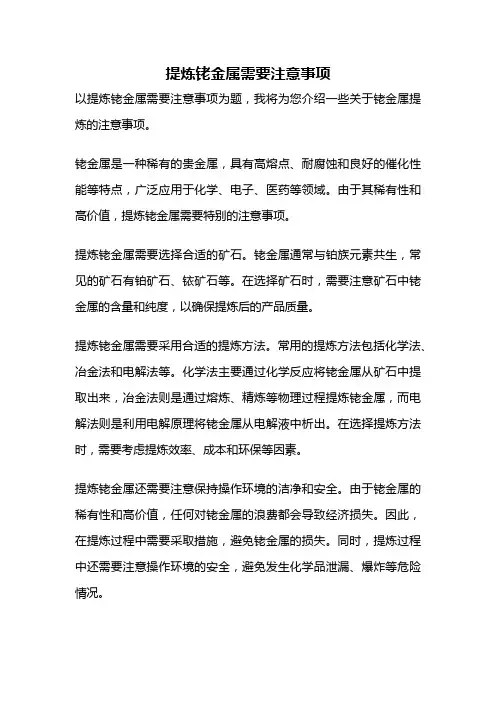 提炼铑金属需要注意事项

以提炼铑金属需要注意事项为题，我将为您介绍一些关于铑金属提炼的注意事项。

铑金属是一种稀有的贵金属，具有高熔点、耐腐蚀和良好的催化性能等特点，广泛应用于化学、电子、医药等领域。由于其稀有性和高价值，提炼铑金属需要特别的注意事项。

提炼铑金属需要选择合适的矿石。铑金属通常与铂族元素共生，常见的矿石有铂矿石、铱矿石等。在选择矿石时，需要注意矿石中铑金属的含量和纯度，以确保提炼后的产品质量。

提炼铑金属需要采用合适的提炼方法。常用的提炼方法包括化学法、冶金法和电解法等。化学法主要通过化学反应将铑金属从矿石中提取出来，冶金法则是通过熔炼、精炼等物理过程提炼铑金属，而电解法则是利用电解原理将铑金属从电解液中析出。在选择提炼方法时，需要考虑提炼效率、成本和环保等因素。

提炼铑金属还需要注意保持操作环境的洁净和安全。由于铑金属的稀有性和高价值，任何对铑金属的浪费都会导致经济损失。因此，在提炼过程中需要采取措施，避免铑金属的损失。同时，提炼过程中还需要注意操作环境的安全，避免发生化学品泄漏、爆炸等危险情况。